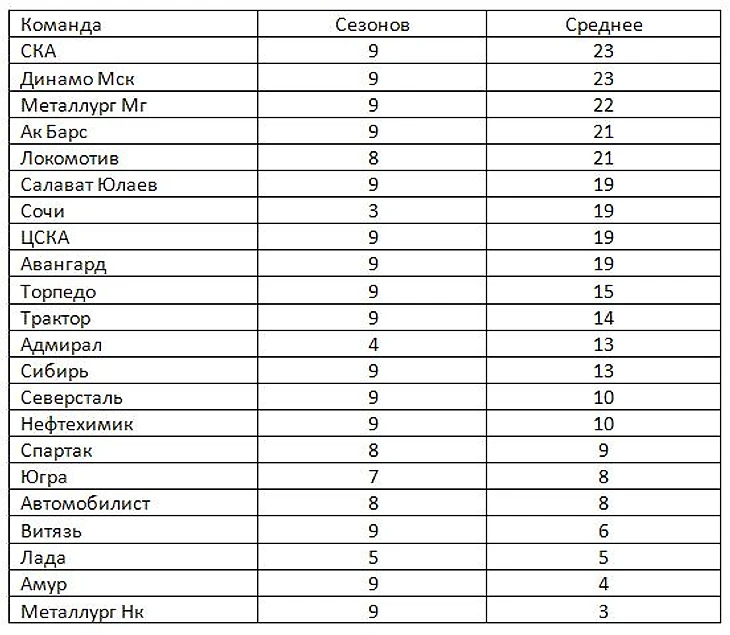 | Команда | Сезонов | Среднее |
|---|---|---|
| СКА | 9 | 23 |
| Динамо Мск | 9 | 23 |
| Металлург Мг | 9 | 22 |
| Ак Барс | 9 | 21 |
| Локомотив | 8 | 21 |
| Салават Юлаев | 9 | 19 |
| Сочи | 3 | 19 |
| ЦСКА | 9 | 19 |
| Авангард | 9 | 19 |
| Торпедо | 9 | 15 |
| Трактор | 9 | 14 |
| Адмирал | 4 | 13 |
| Сибирь | 9 | 13 |
| Северсталь | 9 | 10 |
| Нефтехимик | 9 | 10 |
| Спартак | 8 | 9 |
| Югра | 7 | 8 |
| Автомобилист | 8 | 8 |
| Витязь | 9 | 6 |
| Лада | 5 | 5 |
| Амур | 9 | 4 |
| Металлург Нк | 9 | 3 |